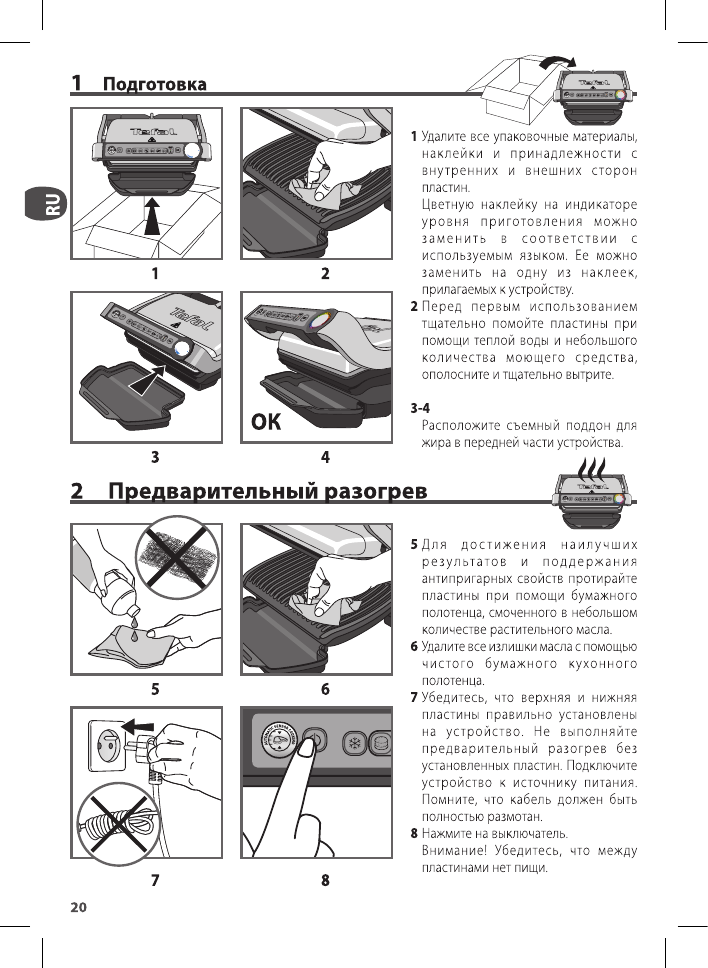 1 Подготовка

RU

Tefal

1

2

Tefal

3

OK

4

1 Удалите все упаковочные материалы, наклейки и принадлежности с внутренних и внешних сторон пластин.
Цветную наклейку на индикаторе уровня приготовления можно заменить в соответствии с используемым языком. Ее можно заменить на одну из наклеек, прилагаемых к устройству.
2 Перед первым использованием тщательно помойте пластины при помощи теплой воды и небольшого количества моющего средства, ополосните и тщательно вытрите.

3-4
Расположите съемный поддон для жира в передней части устройства.

2 Предварительный разогрев

Tefal

5

6

7

8

5 Для достижения наилучших результатов и поддержания антипригарных свойств протирайте пластины при помощи бумажного полотенца, смоченного в небольшом количестве растительного масла.
6 Удалите все излишки масла с помощью чистого бумажного кухонного полотенца.
7 Убедитесь, что верхняя и нижняя пластины правильно установлены на устройство. Не выполняйте предварительный разогрев без установленных пластин. Подключите устройство к источнику питания. Помните, что кабель должен быть полностью размотан.
8 Нажмите на выключатель.
Внимание! Убедитесь, что между пластинами нет пищи.

20